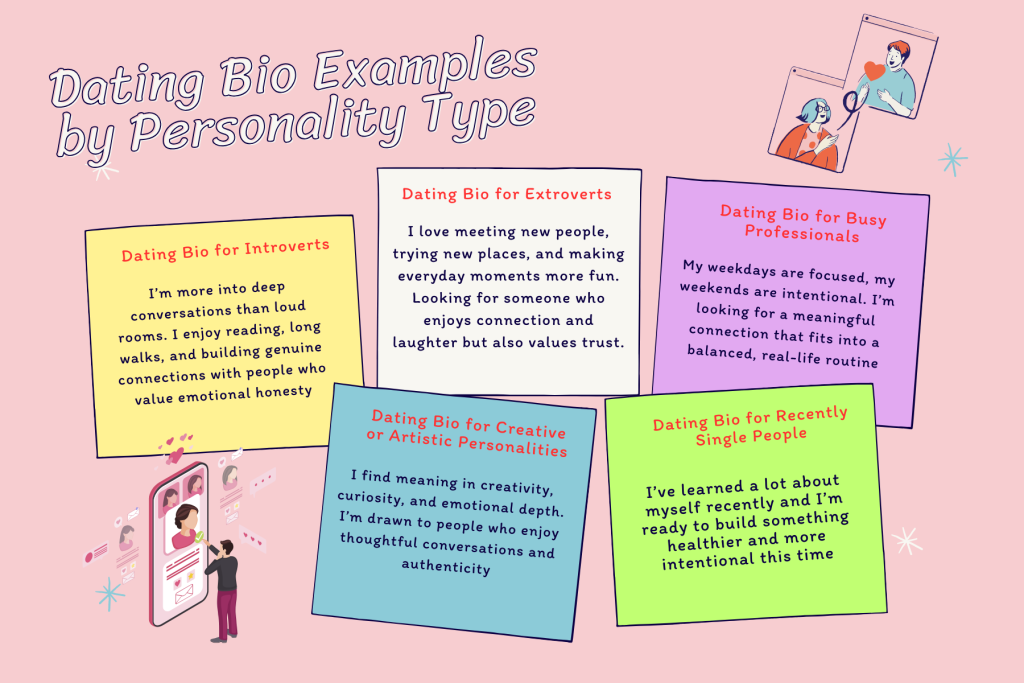 Dating Bio Examples by Personality Type

Dating Bio for Introverts

I'm more into deep conversations than loud rooms. I enjoy reading, long walks, and building genuine connections with people who value emotional honesty

Dating Bio for Extroverts

I love meeting new people, trying new places, and making everyday moments more fun. Looking for someone who enjoys connection and laughter but also values trust.

Dating Bio for Busy Professionals

My weekdays are focused, my weekends are intentional. I'm looking for a meaningful connection that fits into a balanced, real-life routine

Dating Bio for Creative or Artistic Personalities

I find meaning in creativity, curiosity, and emotional depth. I'm drawn to people who enjoy thoughtful conversations and authenticity

Dating Bio for Recently Single People

I've learned a lot about myself recently and I'm ready to build something healthier and more intentional this time